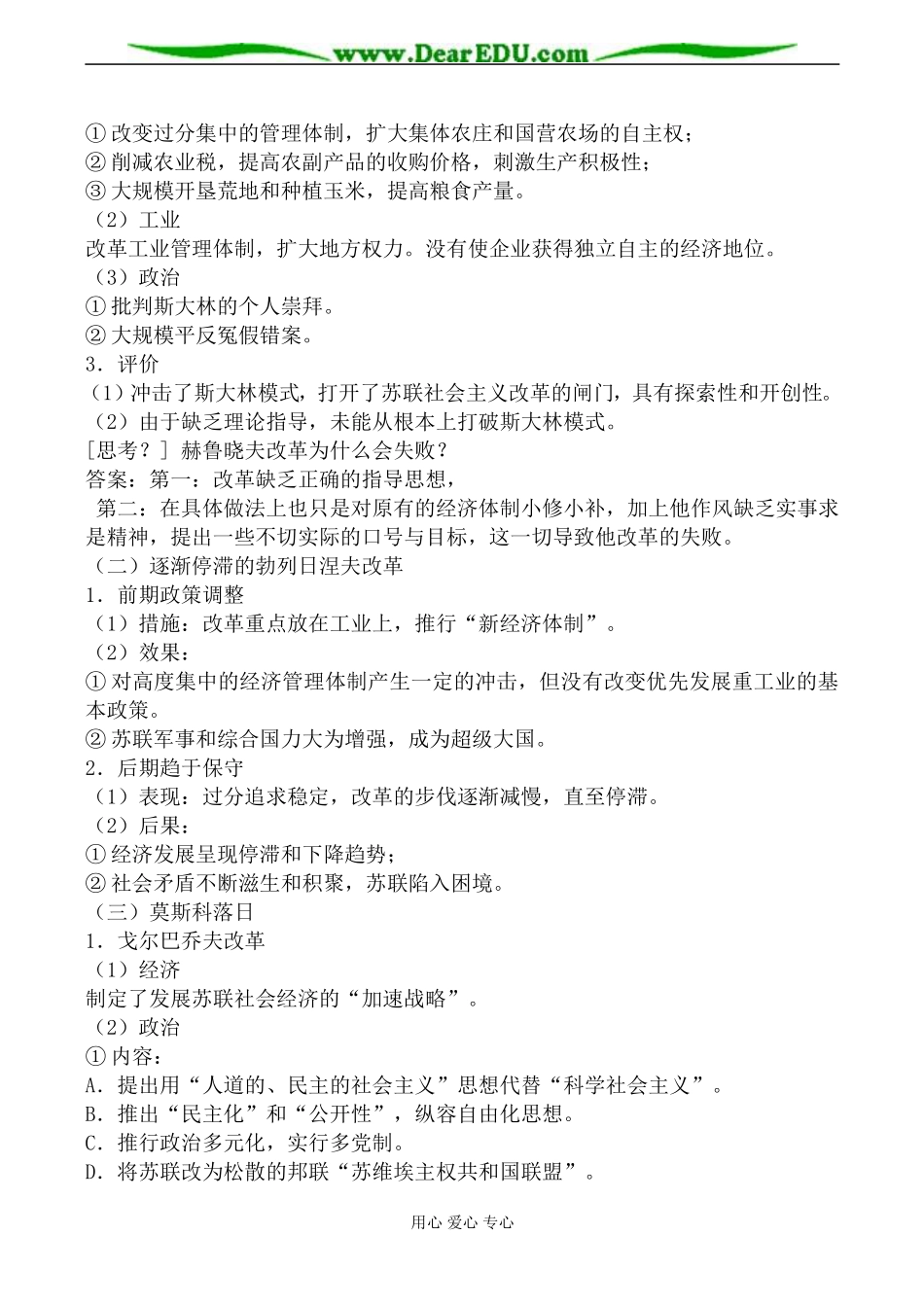 www.DearEDU.com

①改变过分集中的管理体制，扩大集体农庄和国营农场的自主权；
②削减农业税，提高农副产品的收购价格，刺激生产积极性；
③大规模开垦荒地和种植玉米，提高粮食产量。
（2）工业
改革工业管理体制，扩大地方权力。没有使企业获得独立自主的经济地位。
（3）政治
①批判斯大林的个人崇拜。
②大规模平反冤假错案。
3．评价
（1）冲击了斯大林模式，打开了苏联社会主义改革的闸门，具有探索性和开创性。
（2）由于缺乏理论指导，未能从根本上打破斯大林模式。
[思考？] 赫鲁晓夫改革为什么会失败？
答案：第一：改革缺乏正确的指导思想，
第二：在具体做法上也只是对原有的经济体制小修小补，加上他作风缺乏实事求是精神，提出一些不切实际的口号与目标，这一切导致他改革的失败。
（二）逐渐停滞的勃列日涅夫改革
1．前期政策调整
（1）措施：改革重点放在工业上，推行“新经济体制”。
（2）效果：
①对高度集中的经济管理体制产生一定的冲击，但没有改变优先发展重工业的基本政策。
②苏联军事和综合国力大为增强，成为超级大国。
2．后期趋于保守
（1）表现：过分追求稳定，改革的步伐逐渐减慢，直至停滞。
（2）后果：
①经济发展呈现停滞和下降趋势；
②社会矛盾不断滋生和积聚，苏联陷入困境。
（三）莫斯科落日
1．戈尔巴乔夫改革
（1）经济
制定了发展苏联社会经济的“加速战略”。
（2）政治
①内容：
A．提出用“人道的、民主的社会主义”思想代替“科学社会主义”。
B．推出“民主化”和“公开性”，纵容自由化思想。
C．推行政治多元化，实行多党制。
D．将苏联改为松散的邦联“苏维埃主权共和国联盟”。

用心 爱心 专心